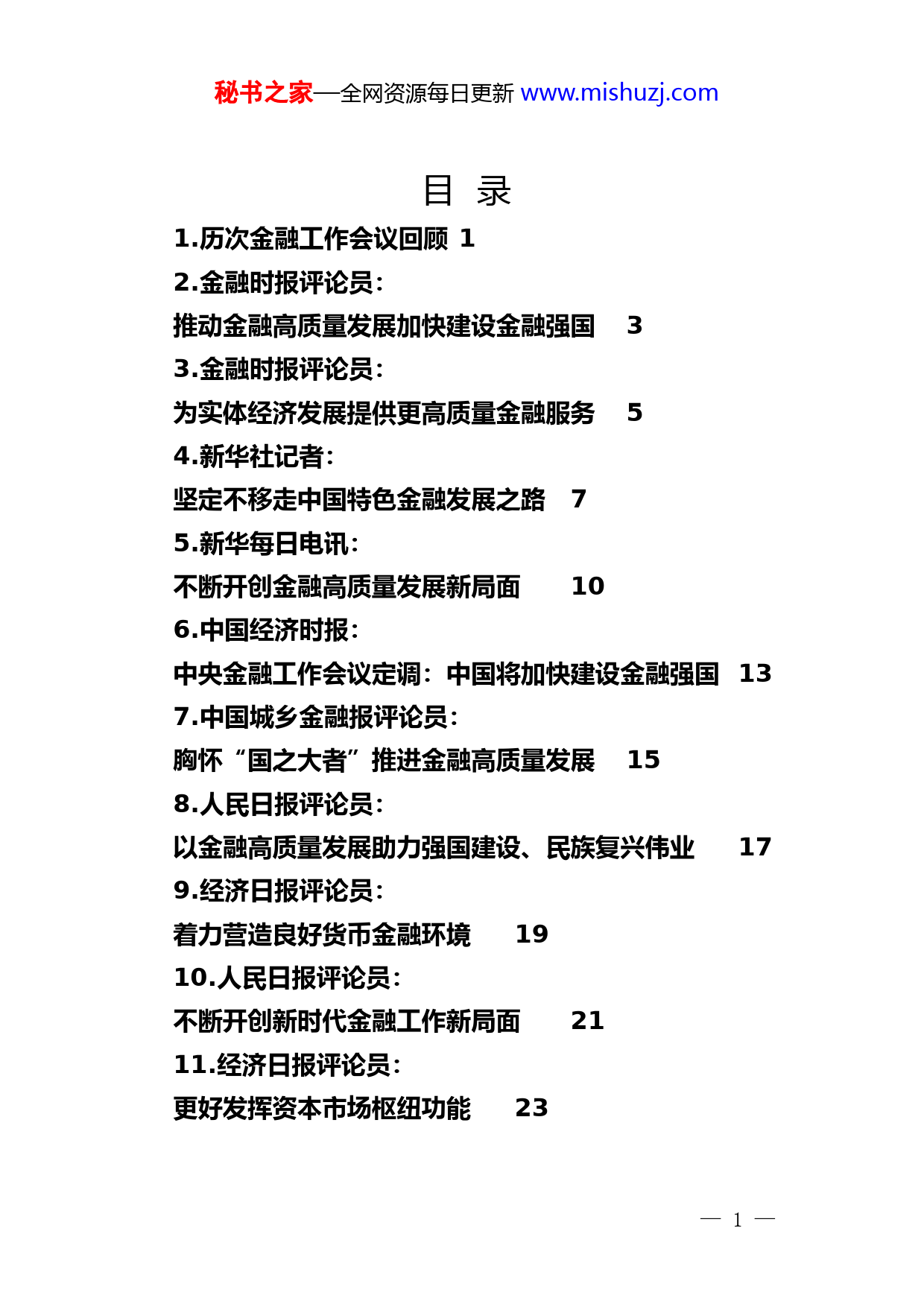 秘书之家—全网资源每日更新 www.mishuzj.com

目 录

1.历次金融工作会议回顾 1

2.金融时报评论员：
推动金融高质量发展加快建设金融强国 3

3.金融时报评论员：
为实体经济发展提供更高质量金融服务 5

4.新华社记者：
坚定不移走中国特色金融发展之路 7

5.新华每日电讯：
不断开创金融高质量发展新局面 10

6.中国经济时报：
中央金融工作会议定调：中国将加快建设金融强国 13

7.中国城乡金融报评论员：
胸怀“国之大者”推进金融高质量发展 15

8.人民日报评论员：
以金融高质量发展助力强国建设、民族复兴伟业 17

9.经济日报评论员：
着力营造良好货币金融环境 19

10.人民日报评论员：
不断开创新时代金融工作新局面 21

11.经济日报评论员：
更好发挥资本市场枢纽功能 23

— 1 —